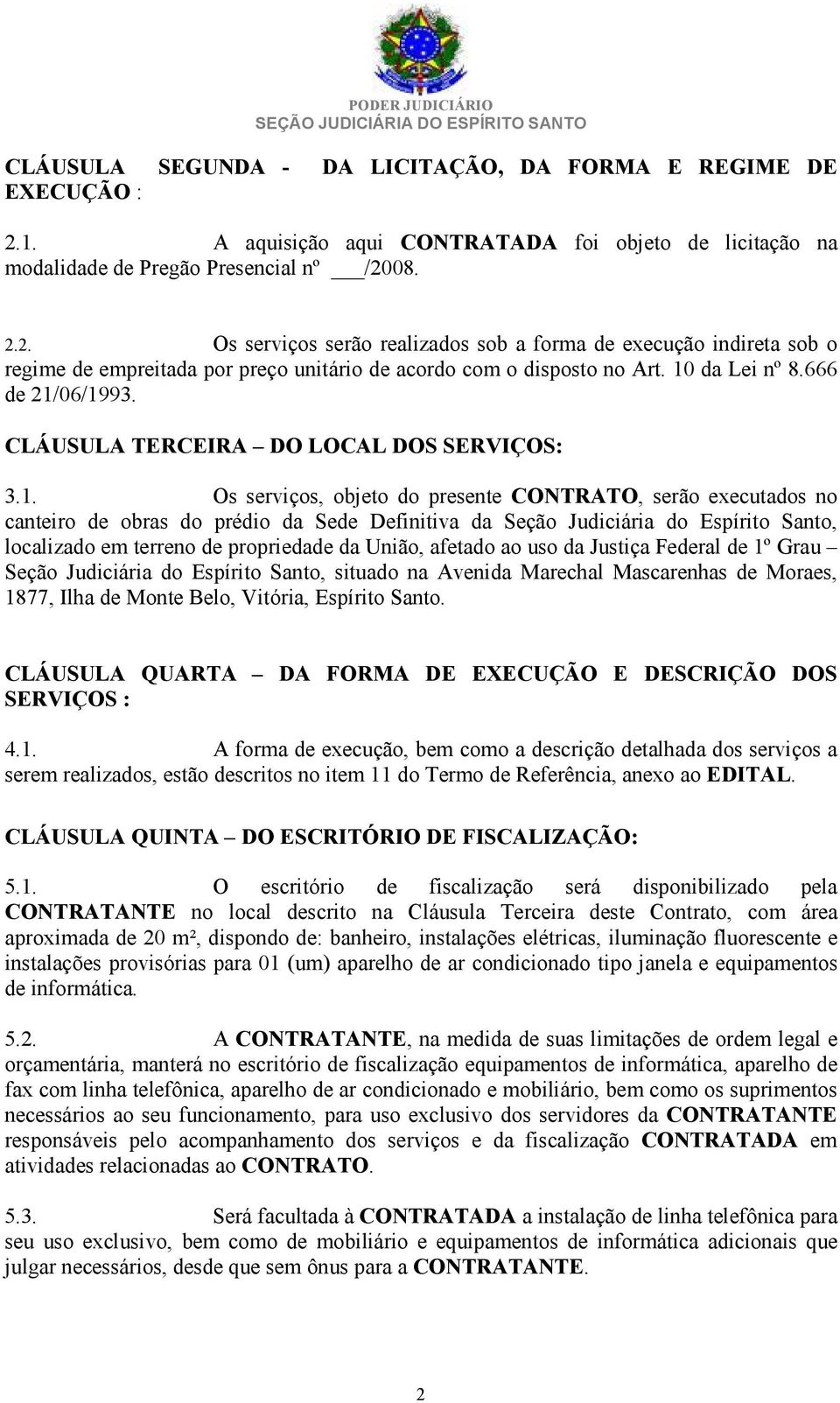 PODER JUDICIÁRIO
SEÇÃO JUDICIÁRIA DO ESPÍRITO SANTO

CLÁUSULA SEGUNDA - DA LICITAÇÃO, DA FORMA E REGIME DE EXECUÇÃO :

2.1. A aquisição aqui CONTRATADA foi objeto de licitação na modalidade de Pregão Presencial nº ___/2008.

2.2. Os serviços serão realizados sob a forma de execução indireta sob o regime de empreitada por preço unitário de acordo com o disposto no Art. 10 da Lei nº 8.666 de 21/06/1993.

CLÁUSULA TERCEIRA – DO LOCAL DOS SERVIÇOS:

3.1. Os serviços, objeto do presente CONTRATO, serão executados no canteiro de obras do prédio da Sede Definitiva da Seção Judiciária do Espírito Santo, localizado em terreno de propriedade da União, afetado ao uso da Justiça Federal de 1º Grau – Seção Judiciária do Espírito Santo, situado na Avenida Marechal Mascarenhas de Moraes, 1877, Ilha de Monte Belo, Vitória, Espírito Santo.

CLÁUSULA QUARTA – DA FORMA DE EXECUÇÃO E DESCRIÇÃO DOS SERVIÇOS :

4.1. A forma de execução, bem como a descrição detalhada dos serviços a serem realizados, estão descritos no item 11 do Termo de Referência, anexo ao EDITAL.

CLÁUSULA QUINTA – DO ESCRITÓRIO DE FISCALIZAÇÃO:

5.1. O escritório de fiscalização será disponibilizado pela CONTRATANTE no local descrito na Cláusula Terceira deste Contrato, com área aproximada de 20 m², dispondo de: banheiro, instalações elétricas, iluminação fluorescente e instalações provisórias para 01 (um) aparelho de ar condicionado tipo janela e equipamentos de informática.

5.2. A CONTRATANTE, na medida de suas limitações de ordem legal e orçamentária, manterá no escritório de fiscalização equipamentos de informática, aparelho de fax com linha telefônica, aparelho de ar condicionado e mobiliário, bem como os suprimentos necessários ao seu funcionamento, para uso exclusivo dos servidores da CONTRATANTE responsáveis pelo acompanhamento dos serviços e da fiscalização CONTRATADA em atividades relacionadas ao CONTRATO.

5.3. Será facultada à CONTRATADA a instalação de linha telefônica para seu uso exclusivo, bem como de mobiliário e equipamentos de informática adicionais que julgar necessários, desde que sem ônus para a CONTRATANTE.

2